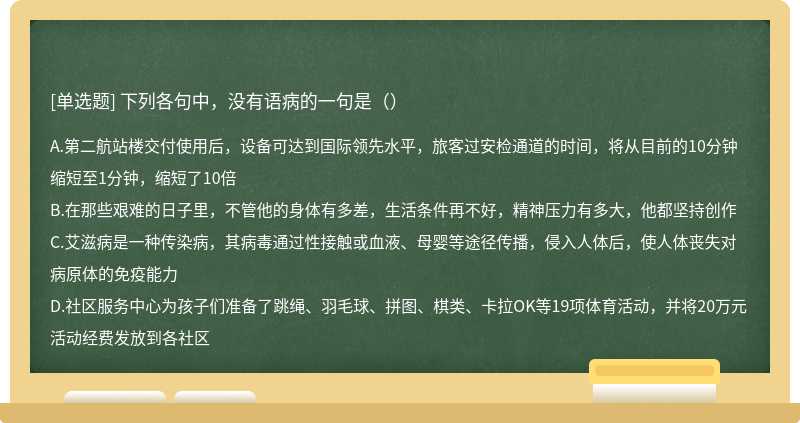 [单选题] 下列各句中，没有语病的一句是（）

A.第二航站楼交付使用后，设备可达到国际领先水平，旅客过安检通道的时间，将从目前的10分钟缩短至1分钟，缩短了10倍
B.在那些艰难的日子里，不管他的身体有多差，生活条件再不好，精神压力有多大，他都坚持创作
C.艾滋病是一种传染病，其病毒通过性接触或血液、母婴等途径传播，侵入人体后，使人体丧失对病原体的免疫能力
D.社区服务中心为孩子们准备了跳绳、羽毛球、拼图、棋类、卡拉OK等19项体育活动，并将20万元活动经费发放到各社区